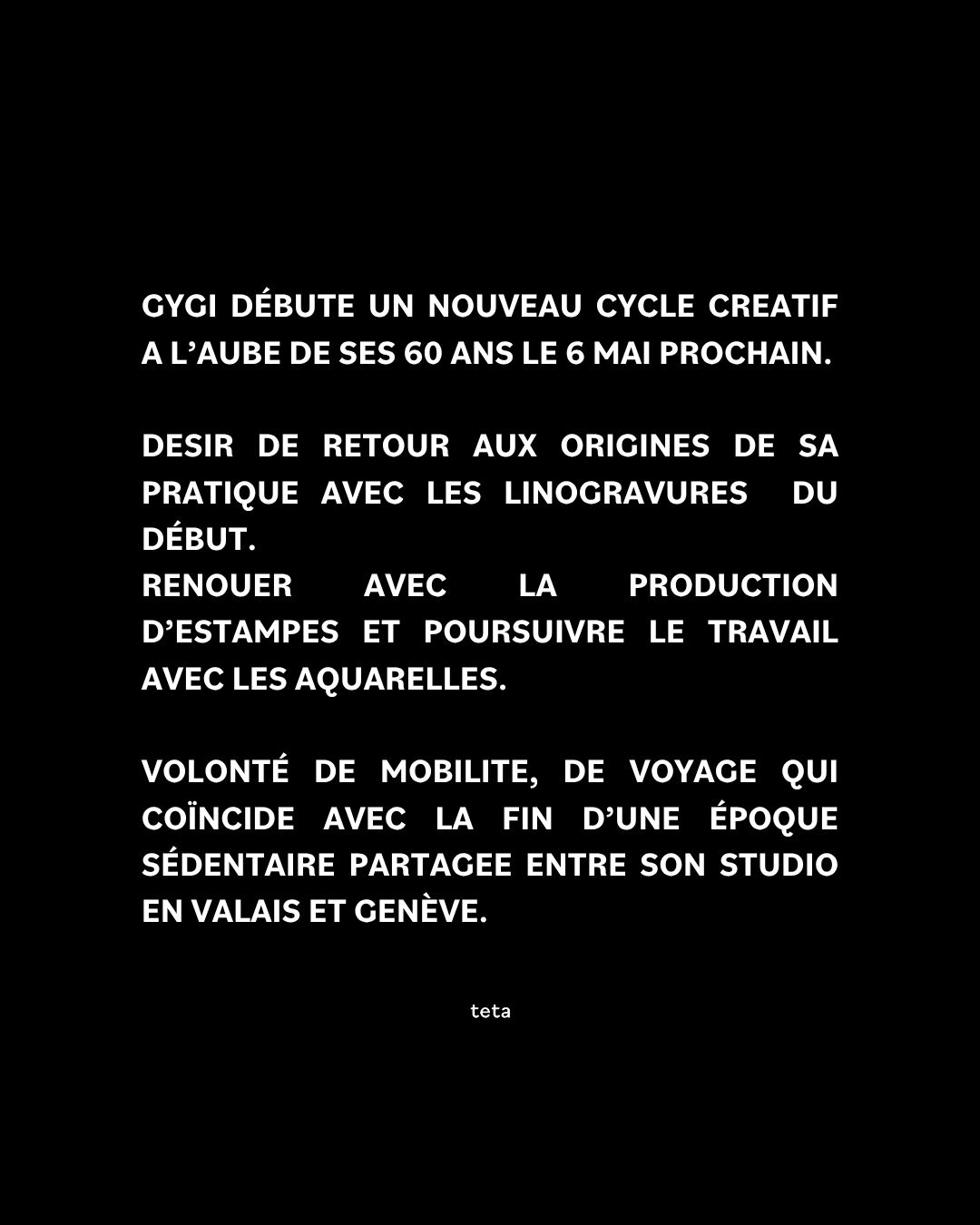 GYGI DÉBUTE UN NOUVEAU CYCLE CREATIF A L'AUBE DE SES 60 ANS LE 6 MAI PROCHAIN.

DESIR DE RETOUR AUX ORIGINES DE SA PRATIQUE AVEC LES LINOGRAVURES DU DÉBUT.
RENOUER AVEC LA PRODUCTION D'ESTAMPES ET POURSUIVRE LE TRAVAIL AVEC LES AQUARELLES.

VOLONTÉ DE MOBILITE, DE VOYAGE QUI COÏNCIDE AVEC LA FIN D'UNE ÉPOQUE SÉDENTAIRE PARTAGEE ENTRE SON STUDIO EN VALAIS ET GENÈVE.

teta